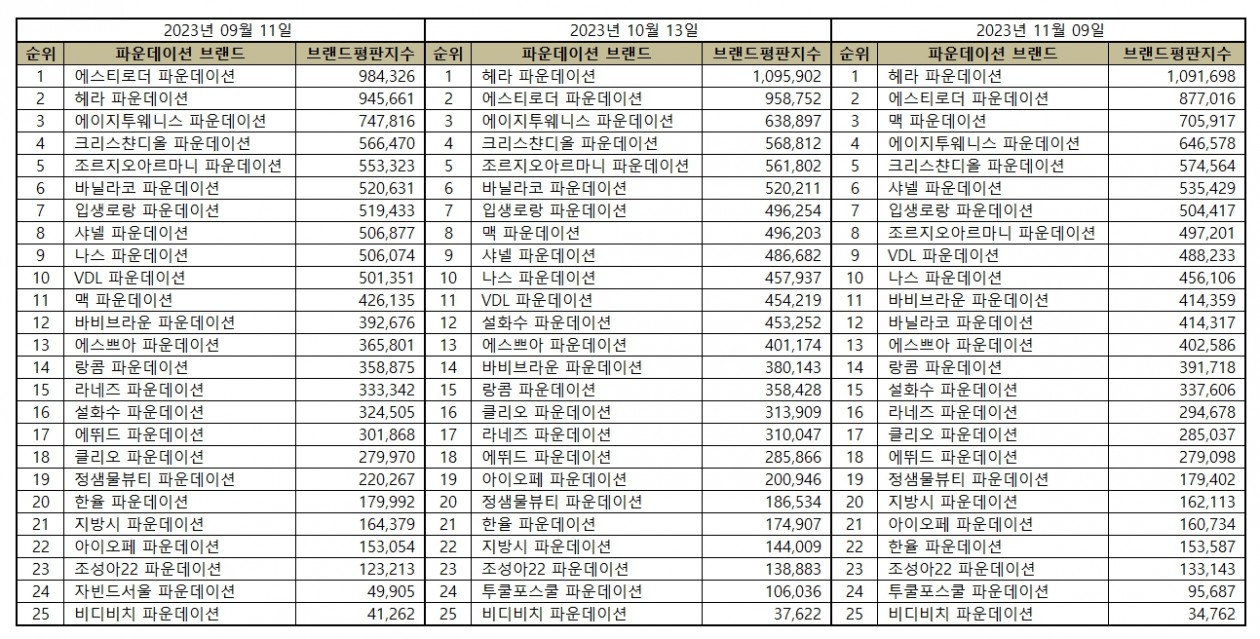 2023년 09월 11일

| 순위 | 파운데이션 브랜드 | 브랜드평판지수 |
|---|---|---|
| 1 | 에스티로더 파운데이션 | 984,326 |
| 2 | 헤라 파운데이션 | 945,661 |
| 3 | 에이지투웨니스 파운데이션 | 747,816 |
| 4 | 크리스챤디올 파운데이션 | 566,470 |
| 5 | 조르지오아르마니 파운데이션 | 553,323 |
| 6 | 바닐라코 파운데이션 | 520,631 |
| 7 | 입생로랑 파운데이션 | 519,433 |
| 8 | 샤넬 파운데이션 | 506,877 |
| 9 | 나스 파운데이션 | 506,074 |
| 10 | VDL 파운데이션 | 501,351 |
| 11 | 맥 파운데이션 | 426,135 |
| 12 | 바비브라운 파운데이션 | 392,676 |
| 13 | 에스쁘아 파운데이션 | 365,801 |
| 14 | 랑콤 파운데이션 | 358,875 |
| 15 | 라네즈 파운데이션 | 333,342 |
| 16 | 설화수 파운데이션 | 324,505 |
| 17 | 에뛰드 파운데이션 | 301,868 |
| 18 | 클리오 파운데이션 | 279,970 |
| 19 | 정샘물뷰티 파운데이션 | 220,267 |
| 20 | 한율 파운데이션 | 179,992 |
| 21 | 지방시 파운데이션 | 164,379 |
| 22 | 아이오페 파운데이션 | 153,054 |
| 23 | 조성아22 파운데이션 | 123,213 |
| 24 | 자빈드서울 파운데이션 | 49,905 |
| 25 | 비디비치 파운데이션 | 41,262 |

2023년 10월 13일

| 순위 | 파운데이션 브랜드 | 브랜드평판지수 |
|---|---|---|
| 1 | 헤라 파운데이션 | 1,095,902 |
| 2 | 에스티로더 파운데이션 | 958,752 |
| 3 | 에이지투웨니스 파운데이션 | 638,897 |
| 4 | 크리스챤디올 파운데이션 | 568,812 |
| 5 | 조르지오아르마니 파운데이션 | 561,802 |
| 6 | 바닐라코 파운데이션 | 520,211 |
| 7 | 입생로랑 파운데이션 | 496,254 |
| 8 | 맥 파운데이션 | 496,203 |
| 9 | 샤넬 파운데이션 | 486,682 |
| 10 | 나스 파운데이션 | 457,937 |
| 11 | VDL 파운데이션 | 454,219 |
| 12 | 설화수 파운데이션 | 453,252 |
| 13 | 에스쁘아 파운데이션 | 401,174 |
| 14 | 바비브라운 파운데이션 | 380,143 |
| 15 | 랑콤 파운데이션 | 358,428 |
| 16 | 클리오 파운데이션 | 313,909 |
| 17 | 라네즈 파운데이션 | 310,047 |
| 18 | 에뛰드 파운데이션 | 285,866 |
| 19 | 아이오페 파운데이션 | 200,946 |
| 20 | 정샘물뷰티 파운데이션 | 186,534 |
| 21 | 한율 파운데이션 | 174,907 |
| 22 | 지방시 파운데이션 | 144,009 |
| 23 | 조성아22 파운데이션 | 138,883 |
| 24 | 투쿨포스쿨 파운데이션 | 106,036 |
| 25 | 비디비치 파운데이션 | 37,622 |

2023년 11월 09일

| 순위 | 파운데이션 브랜드 | 브랜드평판지수 |
|---|---|---|
| 1 | 헤라 파운데이션 | 1,091,698 |
| 2 | 에스티로더 파운데이션 | 877,016 |
| 3 | 맥 파운데이션 | 705,917 |
| 4 | 에이지투웨니스 파운데이션 | 646,578 |
| 5 | 크리스챤디올 파운데이션 | 574,564 |
| 6 | 샤넬 파운데이션 | 535,429 |
| 7 | 입생로랑 파운데이션 | 504,417 |
| 8 | 조르지오아르마니 파운데이션 | 497,201 |
| 9 | VDL 파운데이션 | 488,233 |
| 10 | 나스 파운데이션 | 456,106 |
| 11 | 바비브라운 파운데이션 | 414,359 |
| 12 | 바닐라코 파운데이션 | 414,317 |
| 13 | 에스쁘아 파운데이션 | 402,586 |
| 14 | 랑콤 파운데이션 | 391,718 |
| 15 | 설화수 파운데이션 | 337,606 |
| 16 | 라네즈 파운데이션 | 294,678 |
| 17 | 클리오 파운데이션 | 285,037 |
| 18 | 에뛰드 파운데이션 | 279,098 |
| 19 | 정샘물뷰티 파운데이션 | 179,402 |
| 20 | 지방시 파운데이션 | 162,113 |
| 21 | 아이오페 파운데이션 | 160,734 |
| 22 | 한율 파운데이션 | 153,587 |
| 23 | 조성아22 파운데이션 | 133,143 |
| 24 | 투쿨포스쿨 파운데이션 | 95,687 |
| 25 | 비디비치 파운데이션 | 34,762 |